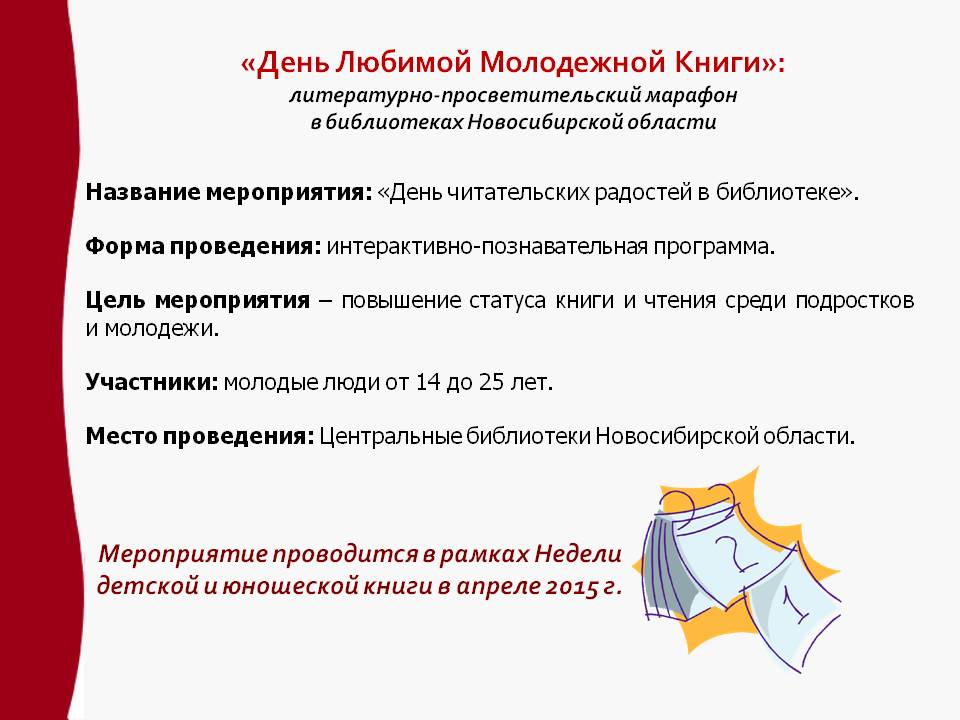 «День Любимой Молодежной Книги»:
литературно-просветительский марафон
в библиотеках Новосибирской области

Название мероприятия: «День читательских радостей в библиотеке».

Форма проведения: интерактивно-познавательная программа.

Цель мероприятия – повышение статуса книги и чтения среди подростков и молодежи.

Участники: молодые люди от 14 до 25 лет.

Место проведения: Центральные библиотеки Новосибирской области.

Мероприятие проводится в рамках Недели детской и юношеской книги в апреле 2015 г.

2

1